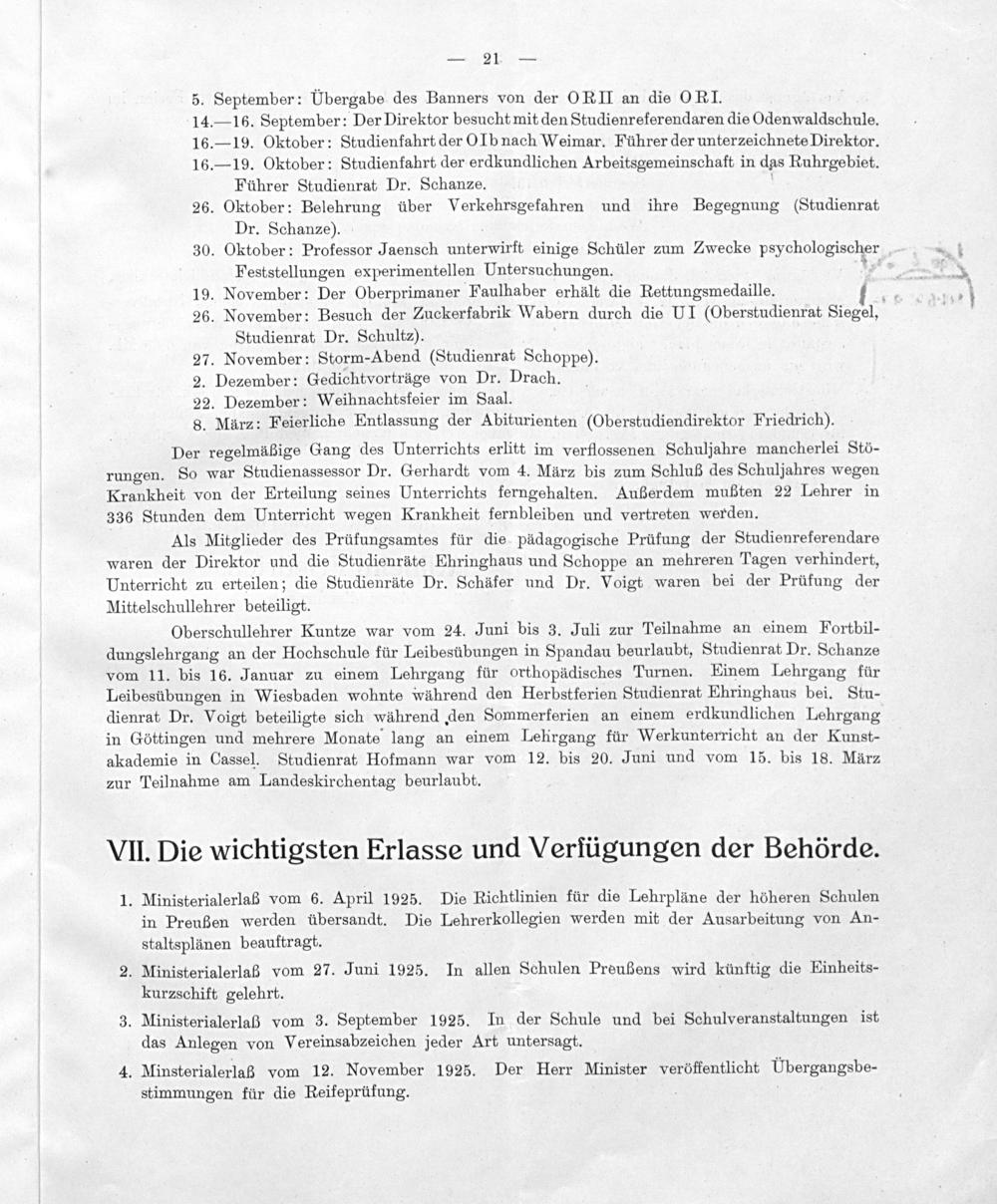 — 21 —

5. September: Übergabe des Banners von der O R II an die O R I.
14.—16. September: Der Direktor besucht mit den Studienreferendaren die Odenwaldschule.
16.—19. Oktober: Studienfahrt der O I b nach Weimar. Führer der unterzeichnete Direktor.
16.—19. Oktober: Studienfahrt der erdkundlichen Arbeitsgemeinschaft in das Ruhrgebiet. Führer Studienrat Dr. Schanze.
26. Oktober: Belehrung über Verkehrsgefahren und ihre Begegnung (Studienrat Dr. Schanze).
30. Oktober: Professor Jaensch unterwirft einige Schüler zum Zwecke psychologischer Feststellungen experimentellen Untersuchungen.
19. November: Der Oberprimaner Faulhaber erhält die Rettungsmedaille.
26. November: Besuch der Zuckerfabrik Wabern durch die U I (Oberstudienrat Siegel, Studienrat Dr. Schultz).
27. November: Storm-Abend (Studienrat Schoppe).
2. Dezember: Gedichtvorträge von Dr. Drach.
22. Dezember: Weihnachtsfeier im Saal.
8. März: Feierliche Entlassung der Abiturienten (Oberstudiendirektor Friedrich).

Der regelmäßige Gang des Unterrichts erlitt im verflossenen Schuljahre mancherlei Störungen. So war Studienassessor Dr. Gerhardt vom 4. März bis zum Schluß des Schuljahres wegen Krankheit von der Erteilung seines Unterrichts ferngehalten. Außerdem mußten 22 Lehrer in 336 Stunden dem Unterricht wegen Krankheit fernbleiben und vertreten werden.

Als Mitglieder des Prüfungsamtes für die pädagogische Prüfung der Studienreferendare waren der Direktor und die Studienräte Ehringhaus und Schoppe an mehreren Tagen verhindert, Unterricht zu erteilen; die Studienräte Dr. Schäfer und Dr. Voigt waren bei der Prüfung der Mittelschullehrer beteiligt.

Oberschullehrer Kuntze war vom 24. Juni bis 3. Juli zur Teilnahme an einem Fortbildungslehrgang an der Hochschule für Leibesübungen in Spandau beurlaubt, Studienrat Dr. Schanze vom 11. bis 16. Januar zu einem Lehrgang für orthopädisches Turnen. Einem Lehrgang für Leibesübungen in Wiesbaden wohnte während den Herbstferien Studienrat Ehringhaus bei. Studienrat Dr. Voigt beteiligte sich während den Sommerferien an einem erdkundlichen Lehrgang in Göttingen und mehrere Monate lang an einem Lehrgang für Werkunterricht an der Kunstakademie in Cassel. Studienrat Hofmann war vom 12. bis 20. Juni und vom 15. bis 18. März zur Teilnahme am Landeskirchentag beurlaubt.

VII. Die wichtigsten Erlasse und Verfügungen der Behörde.

1. Ministerialerlaß vom 6. April 1925. Die Richtlinien für die Lehrpläne der höheren Schulen in Preußen werden übersandt. Die Lehrerkollegien werden mit der Ausarbeitung von Anstaltsplänen beauftragt.

2. Ministerialerlaß vom 27. Juni 1925. In allen Schulen Preußens wird künftig die Einheitskurzschift gelehrt.

3. Ministerialerlaß vom 3. September 1925. In der Schule und bei Schulveranstaltungen ist das Anlegen von Vereinsabzeichen jeder Art untersagt.

4. Minsterialerlaß vom 12. November 1925. Der Herr Minister veröffentlicht Übergangsbestimmungen für die Reifeprüfung.